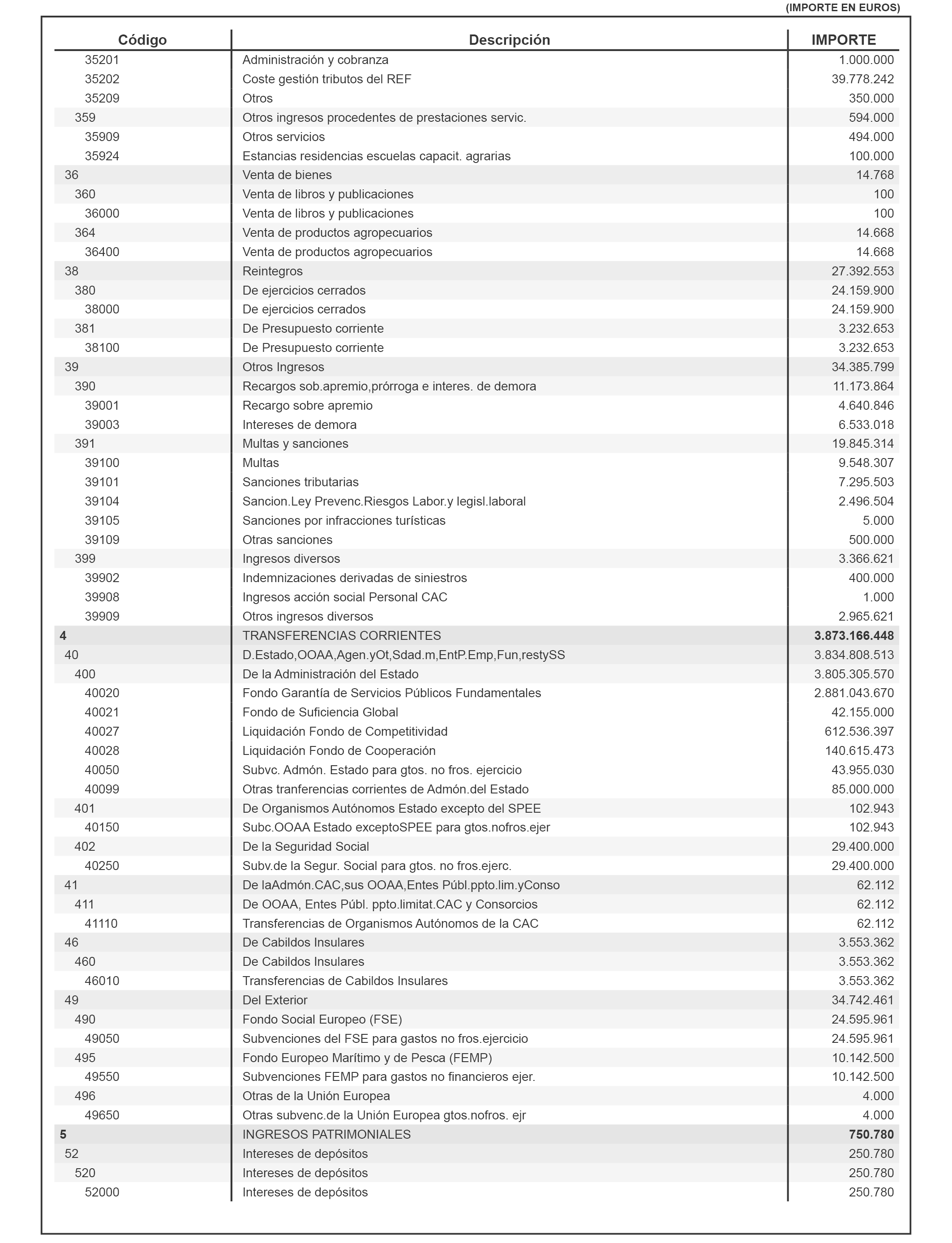 (IMPORTE EN EUROS)

| Código | Descripción | IMPORTE |
|---|---|---|
| 35201 | Administración y cobranza | 1.000.000 |
| 35202 | Coste gestión tributos del REF | 39.778.242 |
| 35209 | Otros | 350.000 |
| 359 | Otros ingresos procedentes de prestaciones servic. | 594.000 |
| 35909 | Otros servicios | 494.000 |
| 35924 | Estancias residencias escuelas capacit. agrarias | 100.000 |
| 36 | Venta de bienes | 14.768 |
| 360 | Venta de libros y publicaciones | 100 |
| 36000 | Venta de libros y publicaciones | 100 |
| 364 | Venta de productos agropecuarios | 14.668 |
| 36400 | Venta de productos agropecuarios | 14.668 |
| 38 | Reintegros | 27.392.553 |
| 380 | De ejercicios cerrados | 24.159.900 |
| 38000 | De ejercicios cerrados | 24.159.900 |
| 381 | De Presupuesto corriente | 3.232.653 |
| 38100 | De Presupuesto corriente | 3.232.653 |
| 39 | Otros Ingresos | 34.385.799 |
| 390 | Recargos sob.apremio,prórroga e interes. de demora | 11.173.864 |
| 39001 | Recargo sobre apremio | 4.640.846 |
| 39003 | Intereses de demora | 6.533.018 |
| 391 | Multas y sanciones | 19.845.314 |
| 39100 | Multas | 9.548.307 |
| 39101 | Sanciones tributarias | 7.295.503 |
| 39104 | Sancion.Ley Prevenc.Riesgos Labor.y legisl.laboral | 2.496.504 |
| 39105 | Sanciones por infracciones turísticas | 5.000 |
| 39109 | Otras sanciones | 500.000 |
| 399 | Ingresos diversos | 3.366.621 |
| 39902 | Indemnizaciones derivadas de siniestros | 400.000 |
| 39908 | Ingresos acción social Personal CAC | 1.000 |
| 39909 | Otros ingresos diversos | 2.965.621 |
| 4 | TRANSFERENCIAS CORRIENTES | 3.873.166.448 |
| 40 | D.Estado,OOAA,Agen.yOt,Sdad.m,EntP.Emp,Fun,restySS | 3.834.808.513 |
| 400 | De la Administración del Estado | 3.805.305.570 |
| 40020 | Fondo Garantía de Servicios Públicos Fundamentales | 2.881.043.670 |
| 40021 | Fondo de Suficiencia Global | 42.155.000 |
| 40027 | Liquidación Fondo de Competitividad | 612.536.397 |
| 40028 | Liquidación Fondo de Cooperación | 140.615.473 |
| 40050 | Subvc. Admón. Estado para gtos. no fros. ejercicio | 43.955.030 |
| 40099 | Otras tranferencias corrientes de Admón.del Estado | 85.000.000 |
| 401 | De Organismos Autónomos Estado excepto del SPEE | 102.943 |
| 40150 | Subc.OOAA Estado exceptoSPEE para gtos.nofros.ejer | 102.943 |
| 402 | De la Seguridad Social | 29.400.000 |
| 40250 | Subv.de la Segur. Social para gtos. no fros.ejerc. | 29.400.000 |
| 41 | De laAdmón.CAC,sus OOAA,Entes Públ.ppto.lim.yConso | 62.112 |
| 411 | De OOAA, Entes Públ. ppto.limitat.CAC y Consorcios | 62.112 |
| 41110 | Transferencias de Organismos Autónomos de la CAC | 62.112 |
| 46 | De Cabildos Insulares | 3.553.362 |
| 460 | De Cabildos Insulares | 3.553.362 |
| 46010 | Transferencias de Cabildos Insulares | 3.553.362 |
| 49 | Del Exterior | 34.742.461 |
| 490 | Fondo Social Europeo (FSE) | 24.595.961 |
| 49050 | Subvenciones del FSE para gastos no fros.ejercicio | 24.595.961 |
| 495 | Fondo Europeo Marítimo y de Pesca (FEMP) | 10.142.500 |
| 49550 | Subvenciones FEMP para gastos no financieros ejer. | 10.142.500 |
| 496 | Otras de la Unión Europea | 4.000 |
| 49650 | Otras subvenc.de la Unión Europea gtos.nofros. ejr | 4.000 |
| 5 | INGRESOS PATRIMONIALES | 750.780 |
| 52 | Intereses de depósitos | 250.780 |
| 520 | Intereses de depósitos | 250.780 |
| 52000 | Intereses de depósitos | 250.780 |